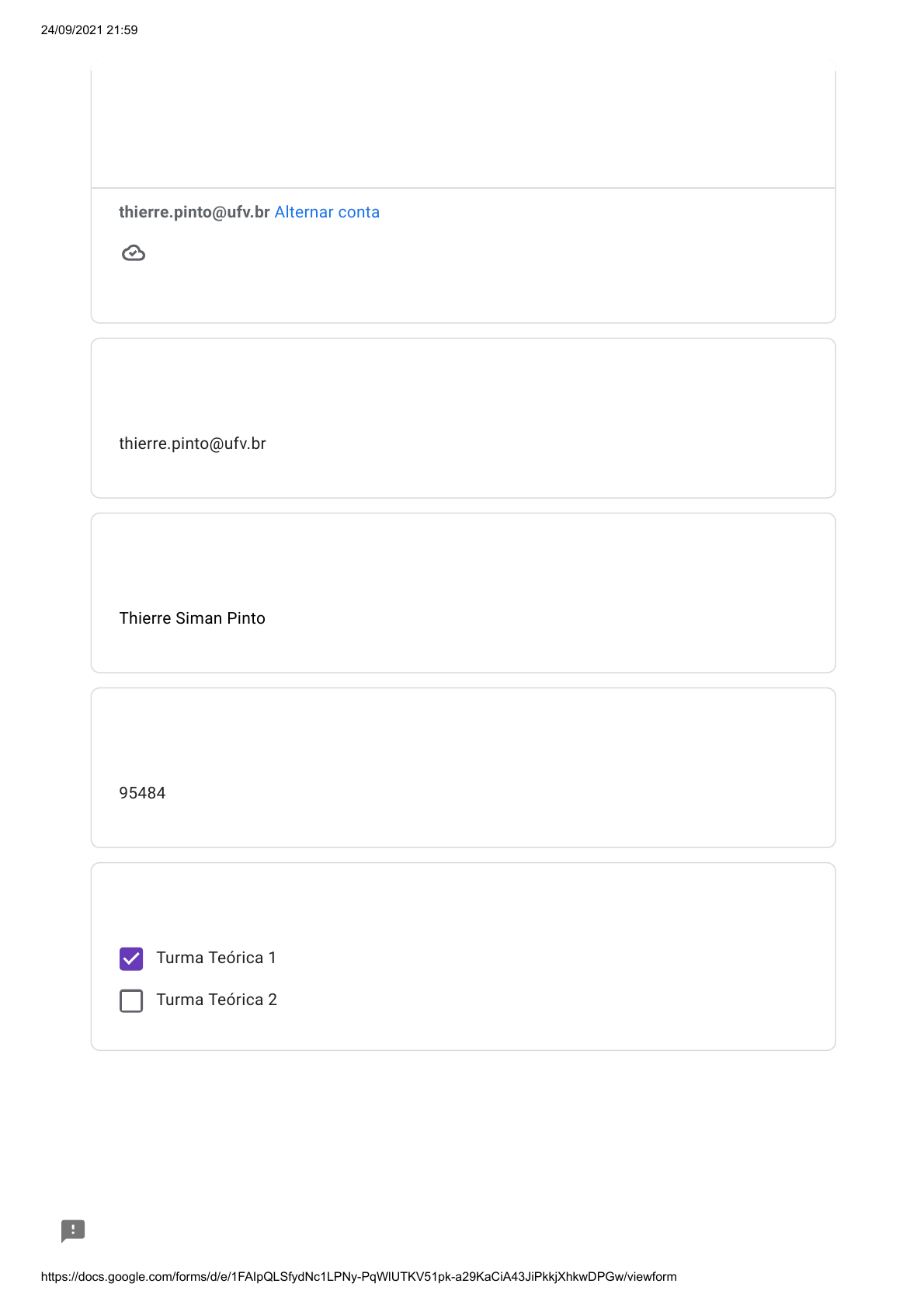 24/09/2021 21:59

thierre.pinto@ufv.br Alternar conta

thierre.pinto@ufv.br

Thierre Siman Pinto

95484

Turma Teórica 1

Turma Teórica 2

https://docs.google.com/forms/d/e/1FAIpQLSfydNc1LPNy-PqWlUTKV51pk-a29KaCiA43JiPkkjXhkwDPGw/viewform